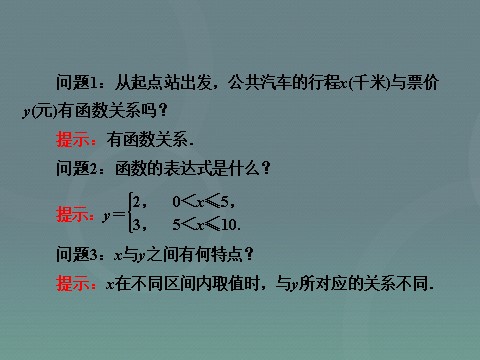 问题1：从起点站出发，公共汽车的行程$x$(千米)与票价$y$(元)有函数关系吗？

提示：有函数关系.

问题2：函数的表达式是什么？

提示：$y=\begin{cases}2, & 0<x\leqslant 5,\\ 3, & 5<x\leqslant 10.\end{cases}$

问题3：$x$与$y$之间有何特点？

提示：$x$在不同区间内取值时，与$y$所对应的关系不同.